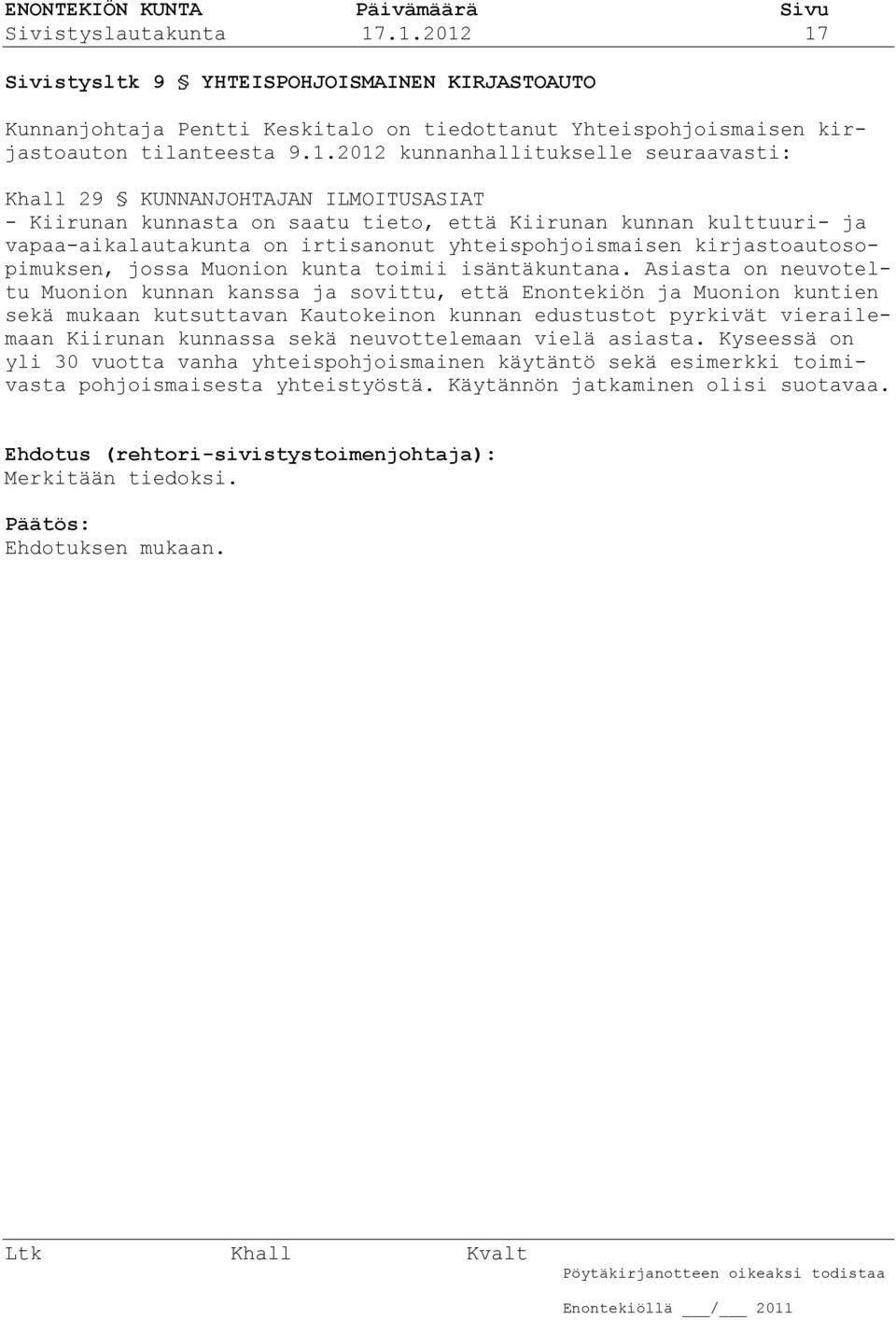 ENONTEKIÖN KUNTA Päivämäärä Sivu
Sivistyslautakunta 17.1.2012 17

Sivistysltk 9 § YHTEISPOHJOISMAINEN KIRJASTOAUTO

Kunnanjohtaja Pentti Keskitalo on tiedottanut Yhteispohjoismaisen kirjastoauton tilanteesta 9.1.2012 kunnanhallitukselle seuraavasti:

Khall 29 § KUNNANJOHTAJAN ILMOITUSASIAT
- Kiirunan kunnasta on saatu tieto, että Kiirunan kunnan kulttuuri- ja vapaa-aikalautakunta on irtisanonut yhteispohjoismaisen kirjastoautosopimuksen, jossa Muonion kunta toimii isäntäkuntana. Asiasta on neuvoteltu Muonion kunnan kanssa ja sovittu, että Enontekiön ja Muonion kuntien sekä mukaan kutsuttavan Kautokeinon kunnan edustustot pyrkivät vierailemaan Kiirunan kunnassa sekä neuvottelemaan vielä asiasta. Kyseessä on yli 30 vuotta vanha yhteispohjoismainen käytäntö sekä esimerkki toimivasta pohjoismaisesta yhteistyöstä. Käytännön jatkaminen olisi suotavaa.

Ehdotus (rehtori-sivistystoimenjohtaja):
Merkitään tiedoksi.

Päätös:
Ehdotuksen mukaan.

Ltk Khall Kvalt
Pöytäkirjanotteen oikeaksi todistaa

Enontekiöllä ___/___ 2011